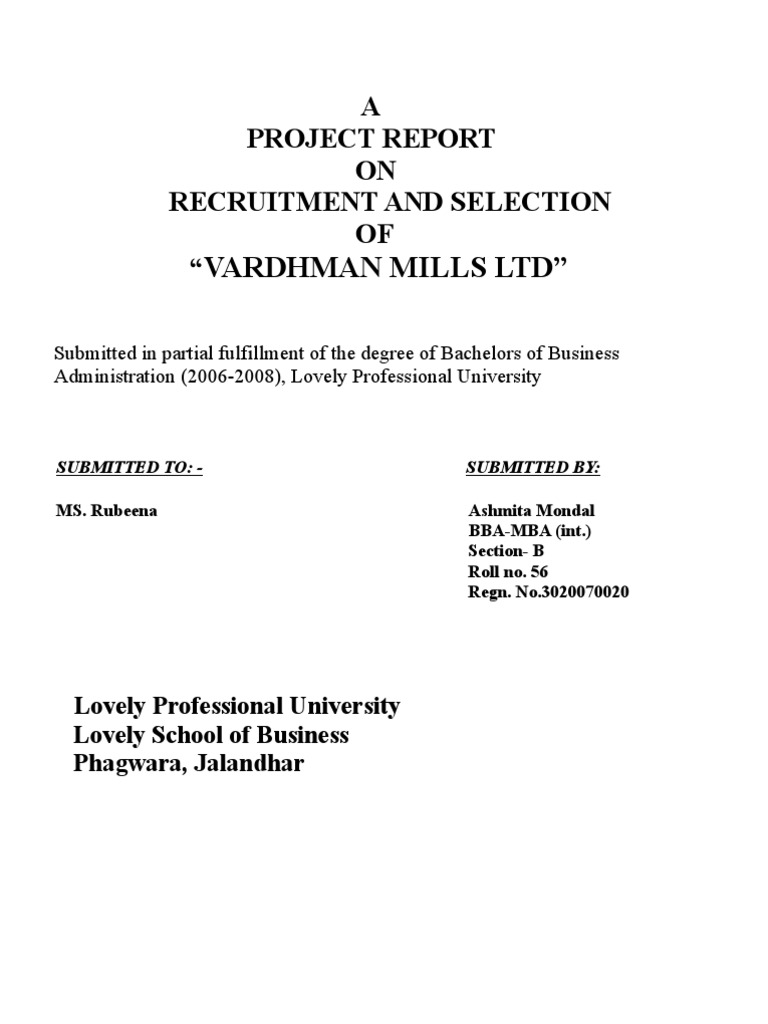 A
PROJECT REPORT
ON
RECRUITMENT AND SELECTION
OF
“VARDHMAN MILLS LTD”

Submitted in partial fulfillment of the degree of Bachelors of Business Administration (2006-2008), Lovely Professional University

SUBMITTED TO: -

MS. Rubeena

SUBMITTED BY:

Ashmita Mondal
BBA-MBA (int.)
Section- B
Roll no. 56
Regn. No.3020070020

Lovely Professional University
Lovely School of Business
Phagwara, Jalandhar